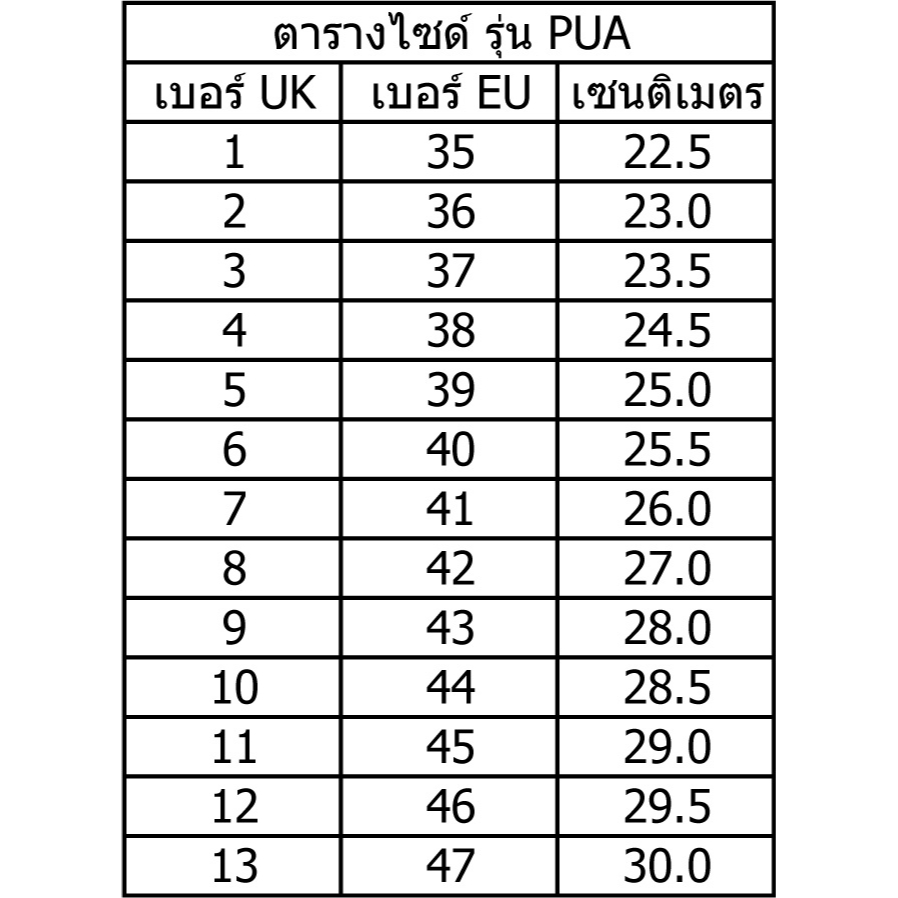 ตารางไซด์ รุ่น PUA

| เบอร์ UK | เบอร์ EU | เซนติเมตร |
|---|---|---|
| 1 | 35 | 22.5 |
| 2 | 36 | 23.0 |
| 3 | 37 | 23.5 |
| 4 | 38 | 24.5 |
| 5 | 39 | 25.0 |
| 6 | 40 | 25.5 |
| 7 | 41 | 26.0 |
| 8 | 42 | 27.0 |
| 9 | 43 | 28.0 |
| 10 | 44 | 28.5 |
| 11 | 45 | 29.0 |
| 12 | 46 | 29.5 |
| 13 | 47 | 30.0 |